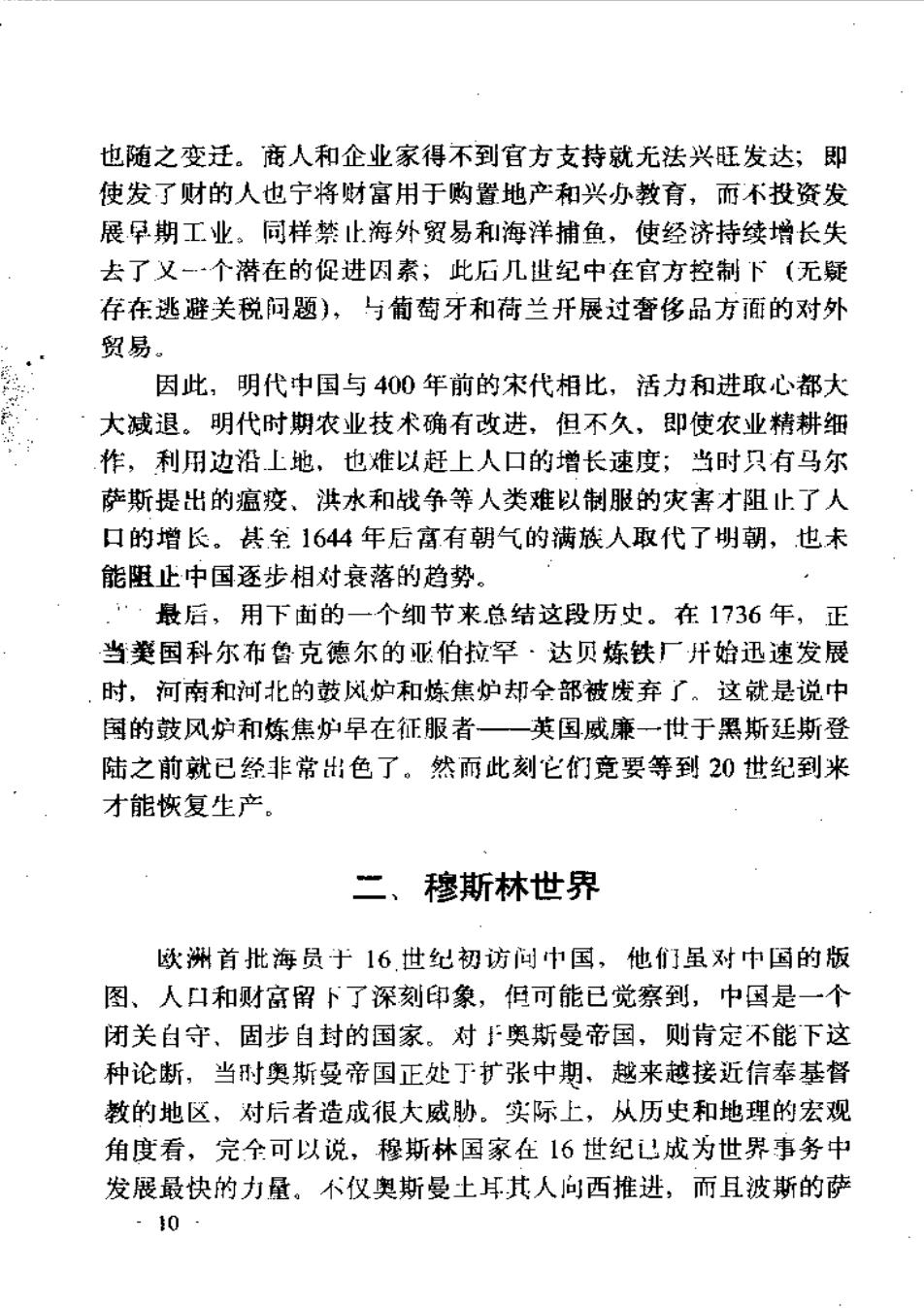 也随之变迁。商人和企业家得不到官方支持就无法兴旺发达；即使发了财的人也宁将财富用于购置地产和兴办教育，而不投资发展早期工业。同样禁止海外贸易和海洋捕鱼，使经济持续增长失去了又一个潜在的促进因素；此后几世纪中在官方控制下（无疑存在逃避关税问题），与葡萄牙和荷兰开展过奢侈品方面的对外贸易。

因此，明代中国与400年前的宋代相比，活力和进取心都大大减退。明代时期农业技术确有改进，但不久，即使农业精耕细作，利用边沿土地，也难以赶上人口的增长速度；当时只有马尔萨斯提出的瘟疫、洪水和战争等人类难以制服的灾害才阻止了人口的增长。甚至1644年后富有朝气的满族人取代了明朝，也未能阻止中国逐步相对衰落的趋势。

最后，用下面的一个细节来总结这段历史。在1736年，正当英国科尔布鲁克德尔的亚伯拉罕·达贝炼铁厂开始迅速发展时，河南和河北的鼓风炉和炼焦炉却全部被废弃了。这就是说中国的鼓风炉和炼焦炉早在征服者——英国威廉一世于黑斯廷斯登陆之前就已经非常出色了。然而此刻它们竟要等到20世纪到来才能恢复生产。

二、穆斯林世界

欧洲首批海员于16世纪初访问中国，他们虽对中国的版图、人口和财富留下了深刻印象，但可能已觉察到，中国是一个闭关自守、固步自封的国家。对于奥斯曼帝国，则肯定不能下这种论断，当时奥斯曼帝国正处于扩张中期，越来越接近信奉基督教的地区，对后者造成很大威胁。实际上，从历史和地理的宏观角度看，完全可以说，穆斯林国家在16世纪已成为世界事务中发展最快的力量。不仅奥斯曼土耳其人向西推进，而且波斯的萨

· 10 ·